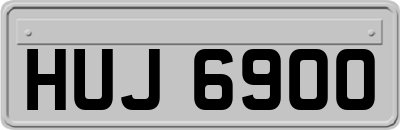 HUJ 6900